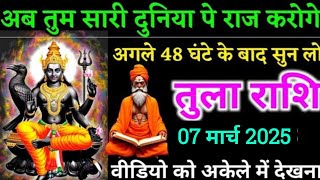 अब तुम सारी दुनिया पे राज करोगे

अगले 48 घंटे के बाद सुन लो

तुला राशि

07 मार्च 2025

वीडियो को अकेले में देखना